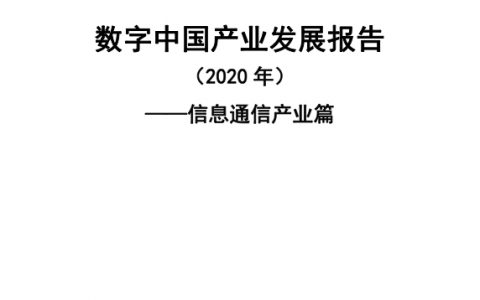 数字中国产业发展报告

（2020 年）

——信息通信产业篇